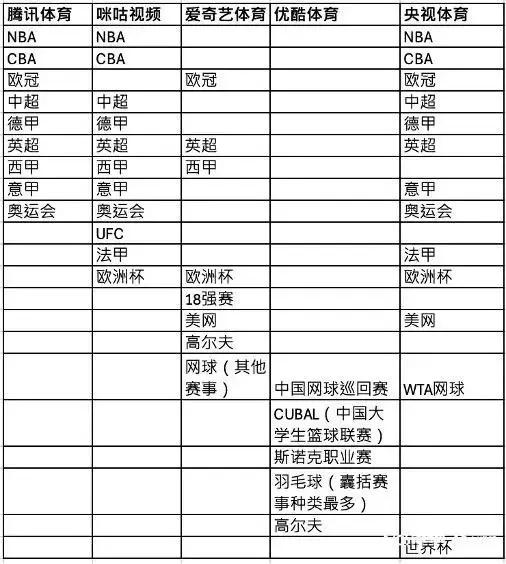 | 腾讯体育 | 咪咕视频 | 爱奇艺体育 | 优酷体育 | 央视体育 |
|---|---|---|---|---|
| NBA | NBA | | | NBA |
| CBA | CBA | | | CBA |
| 欧冠 | | 欧冠 | | 欧冠 |
| 中超 | 中超 | | | 中超 |
| 德甲 | 德甲 | | | 德甲 |
| 英超 | 英超 | 英超 | | 英超 |
| 西甲 | 西甲 | 西甲 | | |
| 意甲 | 意甲 | | | 意甲 |
| 奥运会 | 奥运会 | | | 奥运会 |
| | UFC | | | |
| | 法甲 | | | 法甲 |
| | 欧洲杯 | 欧洲杯 | | 欧洲杯 |
| | | 18强赛 | | |
| | | 美网 | | 美网 |
| | | 高尔夫 | | |
| | | 网球（其他赛事） | 中国网球巡回赛 | WTA网球 |
| | | | CUBAL（中国大学生篮球联赛） | |
| | | | 斯诺克职业赛 | |
| | | | 羽毛球（囊括赛事种类最多） | |
| | | | 高尔夫 | |
| | | | | 世界杯 |